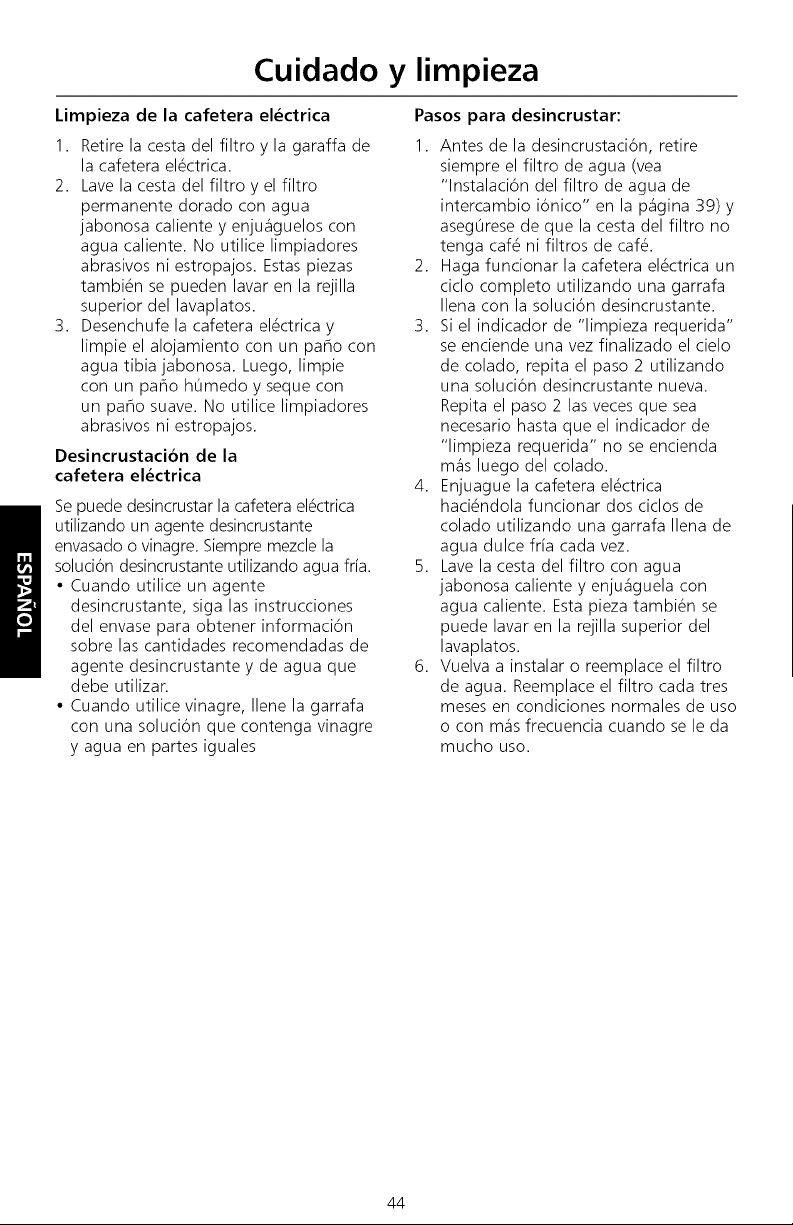 Cuidado y limpieza

Limpieza de la cafetera eléctrica

1. Retire la cesta del filtro y la garaffa de la cafetera eléctrica.
2. Lave la cesta del filtro y el filtro permanente dorado con agua jabonosa caliente y enjuáguelos con agua caliente. No utilice limpiadores abrasivos ni estropajos. Estas piezas también se pueden lavar en la rejilla superior del lavaplatos.
3. Desenchufe la cafetera eléctrica y limpie el alojamiento con un paño con agua tibia jabonosa. Luego, limpie con un paño húmedo y seque con un paño suave. No utilice limpiadores abrasivos ni estropajos.

Desincrustación de la cafetera eléctrica

Se puede desincrustar la cafetera eléctrica utilizando un agente desincrustante envasado o vinagre. Siempre mezcle la solución desincrustante utilizando agua fría.

• Cuando utilice un agente desincrustante, siga las instrucciones del envase para obtener información sobre las cantidades recomendadas de agente desincrustante y de agua que debe utilizar.
• Cuando utilice vinagre, llene la garrafa con una solución que contenga vinagre y agua en partes iguales

Pasos para desincrustar:

1. Antes de la desincrustación, retire siempre el filtro de agua (vea "Instalación del filtro de agua de intercambio iónico" en la página 39) y asegúrese de que la cesta del filtro no tenga café ni filtros de café.
2. Haga funcionar la cafetera eléctrica un ciclo completo utilizando una garrafa llena con la solución desincrustante.
3. Si el indicador de "limpieza requerida" se enciende una vez finalizado el cielo de colado, repita el paso 2 utilizando una solución desincrustante nueva. Repita el paso 2 las veces que sea necesario hasta que el indicador de "limpieza requerida" no se encienda más luego del colado.
4. Enjuague la cafetera eléctrica haciéndola funcionar dos ciclos de colado utilizando una garrafa llena de agua dulce fría cada vez.
5. Lave la cesta del filtro con agua jabonosa caliente y enjuáguela con agua caliente. Esta pieza también se puede lavar en la rejilla superior del lavaplatos.
6. Vuelva a instalar o reemplace el filtro de agua. Reemplace el filtro cada tres meses en condiciones normales de uso o con más frecuencia cuando se le da mucho uso.

ESPAÑOL

44